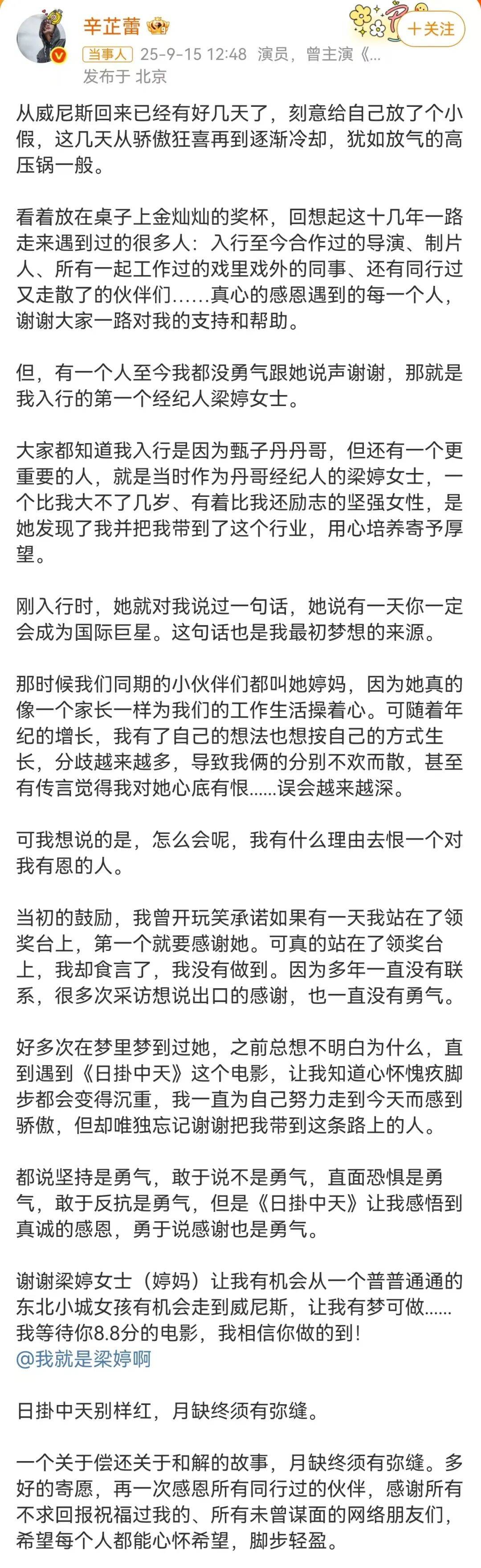 辛芷蕾

+关注

当事人 25-9-15 12:48 演员，曾主演《...
发布于 北京

从威尼斯回来已经有好几天了，刻意给自己放了个小假，这几天从骄傲狂喜再到逐渐冷却，犹如放气的高压锅一般。

看着放在桌子上金灿灿的奖杯，回想起这十几年一路走来遇到过的很多人：入行至今合作过的导演、制片人、所有一起工作过的戏里戏外的同事、还有同行过又走散了的伙伴们……真心的感恩遇到的每一个人，谢谢大家一路对我的支持和帮助。

但，有一个人至今我都没勇气跟她说声谢谢，那就是我入行的第一个经纪人梁婷女士。

大家都知道我入行是因为甄子丹丹哥，但还有一个更重要的人，就是当时作为丹哥经纪人的梁婷女士，一个比我大不了几岁、有着比我还励志的坚强女性，是她发现了我并把我带到了这个行业，用心培养寄予厚望。

刚入行时，她就对我说过一句话，她说有一天你一定会成为国际巨星。这句话也是我最初梦想的来源。

那时候我们同期的小伙伴们都叫她婷妈，因为她真的像一个家长一样为我们的工作生活操着心。可随着年纪的增长，我有了自己的想法也想按自己的方式生长，分歧越来越多，导致我俩的分别不欢而散，甚至有传言觉得我对她心底有恨......误会越来越深。

可我想说的是，怎么会呢，我有什么理由去恨一个对我有恩的人。

当初的鼓励，我曾开玩笑承诺如果有一天我站在了领奖台上，第一个就要感谢她。可真的站在了领奖台上，我却食言了，我没有做到。因为多年一直没有联系，很多次采访想说出口的感谢，也一直没有勇气。

好多次在梦里梦到过她，之前总想不明白为什么，直到遇到《日掛中天》这个电影，让我知道心怀愧疚脚步都会变得沉重，我一直为自己努力走到今天而感到骄傲，但却唯独忘记谢谢把我带到这条路上的人。

都说坚持是勇气，敢于说不是勇气，直面恐惧是勇气，敢于反抗是勇气，但是《日掛中天》让我感悟到真诚的感恩，勇于说感谢也是勇气。

谢谢梁婷女士（婷妈）让我有机会从一个普普通通的东北小城女孩有机会走到威尼斯，让我有梦可做......我等待你8.8分的电影，我相信你做的到！
@我就是梁婷啊

日掛中天别样红，月缺终须有弥缝。

一个关于偿还关于和解的故事，月缺终须有弥缝。多好的寄愿，再一次感恩所有同行过的伙伴，感谢所有不求回报祝福过我的、所有未曾谋面的网络朋友们，希望每个人都能心怀希望，脚步轻盈。